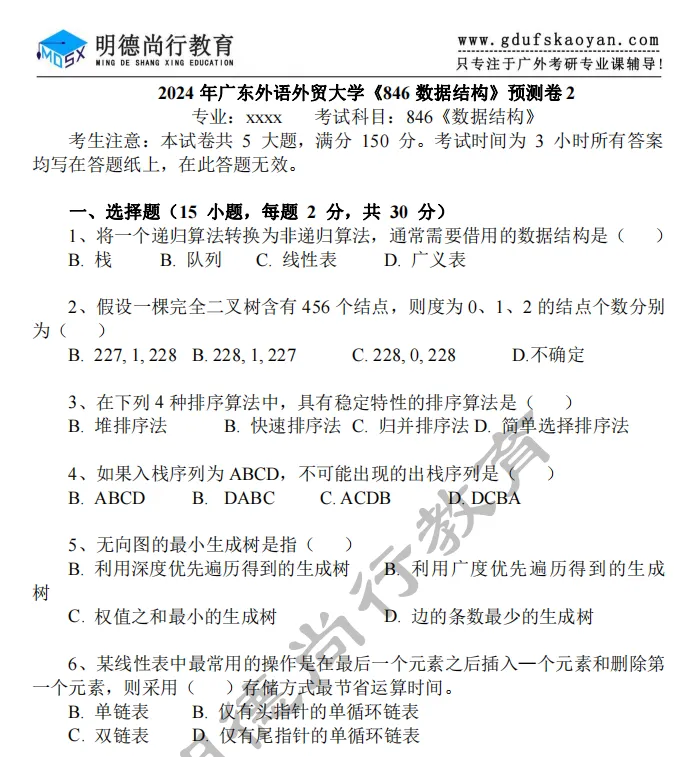 MDSX 明德尚行教育 MING DE SHANG XING EDUCATION

www.gdufskaoyan.com
只专注于广外考研专业课辅导!

2024 年广东外语外贸大学《846 数据结构》预测卷 2

专业：xxxx 考试科目：846《数据结构》

考生注意：本试卷共 5 大题，满分 150 分。考试时间为 3 小时所有答案均写在答题纸上，在此答题无效。

一、选择题（15 小题，每题 2 分，共 30 分）

1、将一个递归算法转换为非递归算法，通常需要借用的数据结构是（ ）
B. 栈 B. 队列 C. 线性表 D. 广义表

2、假设一棵完全二叉树含有 456 个结点，则度为 0、1、2 的结点个数分别为（ ）
B. 227, 1, 228 B. 228, 1, 227 C. 228, 0, 228 D.不确定

3、在下列 4 种排序算法中，具有稳定特性的排序算法是（ ）
B. 堆排序法 B. 快速排序法 C. 归并排序法 D. 简单选择排序法

4、如果入栈序列为 ABCD，不可能出现的出栈序列是（ ）
B. ABCD B. DABC C. ACDB D. DCBA

5、无向图的最小生成树是指（ ）
B. 利用深度优先遍历得到的生成树 B. 利用广度优先遍历得到的生成树
C. 权值之和最小的生成树 D. 边的条数最少的生成树

6、某线性表中最常用的操作是在最后一个元素之后插入一个元素和删除第一个元素，则采用（ ）存储方式最节省运算时间。
B. 单链表 B. 仅有头指针的单循环链表
C. 双链表 D. 仅有尾指针的单循环链表

明德尚行教育